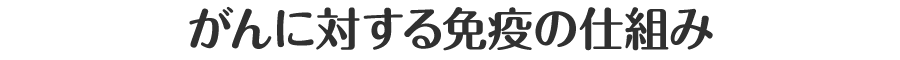 がんに対する免疫の仕組み